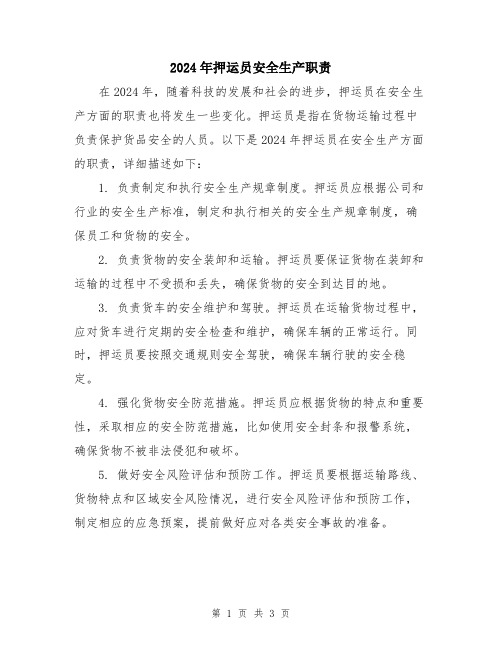 2024年押运员安全生产职责

在2024年，随着科技的发展和社会的进步，押运员在安全生产方面的职责也将发生一些变化。押运员是指在货物运输过程中负责保护货品安全的人员。以下是2024年押运员在安全生产方面的职责，详细描述如下：

1. 负责制定和执行安全生产规章制度。押运员应根据公司和行业的安全生产标准，制定和执行相关的安全生产规章制度，确保员工和货物的安全。

2. 负责货物的安全装卸和运输。押运员要保证货物在装卸和运输的过程中不受损和丢失，确保货物的安全到达目的地。

3. 负责货车的安全维护和驾驶。押运员在运输货物过程中，应对货车进行定期的安全检查和维护，确保车辆的正常运行。同时，押运员要按照交通规则安全驾驶，确保车辆行驶的安全稳定。

4. 强化货物安全防范措施。押运员应根据货物的特点和重要性，采取相应的安全防范措施，比如使用安全封条和报警系统，确保货物不被非法侵犯和破坏。

5. 做好安全风险评估和预防工作。押运员要根据运输路线、货物特点和区域安全风险情况，进行安全风险评估和预防工作，制定相应的应急预案，提前做好应对各类安全事故的准备。

第 1 页 共 3 页